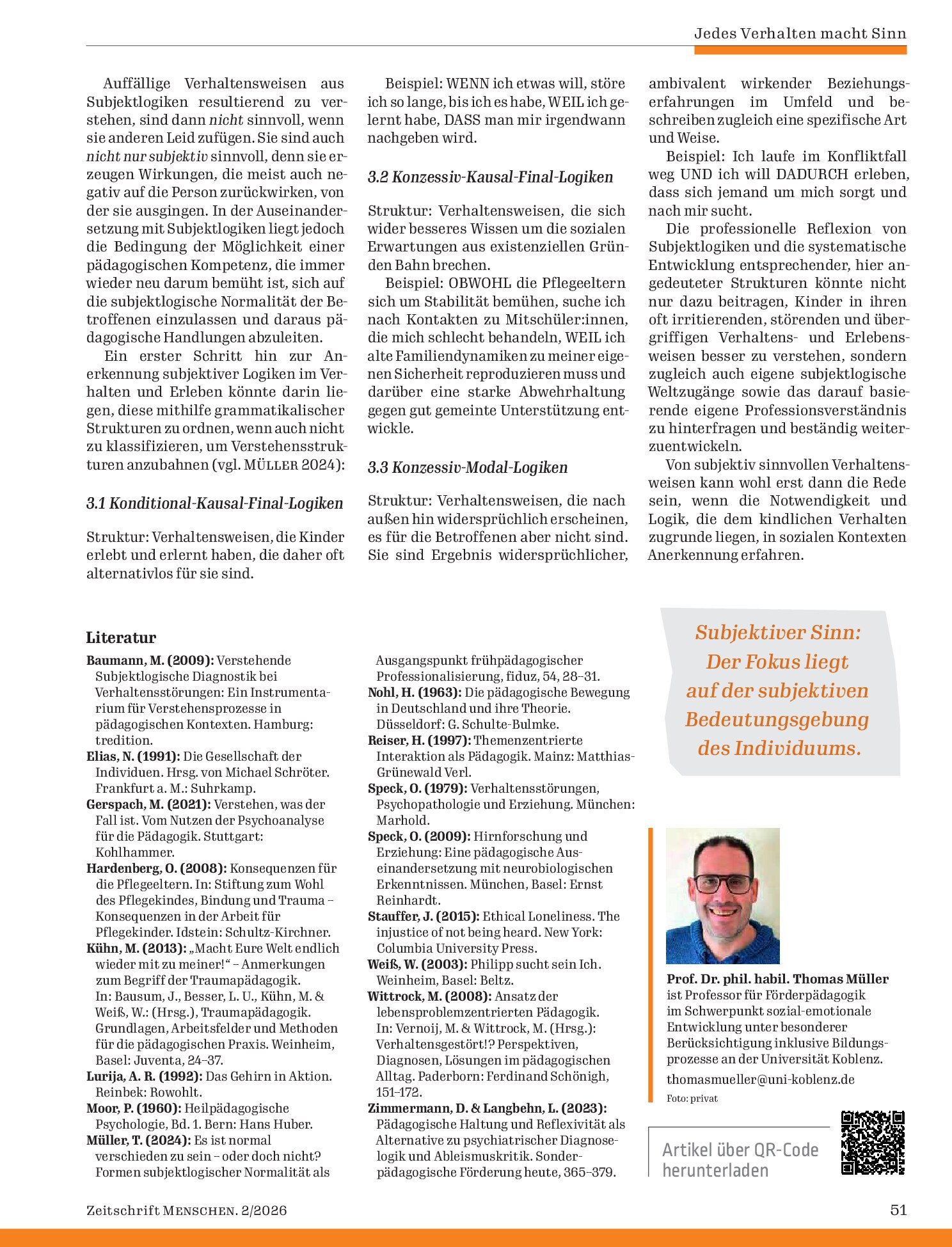 Jedes Verhalten macht Sinn

Auffällige Verhaltensweisen aus Subjektlogiken resultierend zu verstehen, sind dann nicht sinnvoll, wenn sie anderen Leid zufügen. Sie sind auch nicht nur subjektiv sinnvoll, denn sie erzeugen Wirkungen, die meist auch negativ auf die Person zurückwirken, von der sie ausgingen. In der Auseinandersetzung mit Subjektlogiken liegt jedoch die Bedingung der Möglichkeit einer pädagogischen Kompetenz, die immer wieder neu darum bemüht ist, sich auf die subjektlogische Normalität der Betroffenen einzulassen und daraus pädagogische Handlungen abzuleiten.

Ein erster Schritt hin zur Anerkennung subjektiver Logiken im Verhalten und Erleben könnte darin liegen, diese mithilfe grammatikalischer Strukturen zu ordnen, wenn auch nicht zu klassifizieren, um Verstehensstrukturen anzubahnen (vgl. MÜLLER 2024):

3.1 Konditional-Kausal-Final-Logiken

Struktur: Verhaltensweisen, die Kinder erlebt und erlernt haben, die daher oft alternativlos für sie sind.

Beispiel: WENN ich etwas will, störe ich so lange, bis ich es habe, WEIL ich gelernt habe, DASS man mir irgendwann nachgeben wird.

3.2 Konzessiv-Kausal-Final-Logiken

Struktur: Verhaltensweisen, die sich wider besseres Wissen um die sozialen Erwartungen aus existenziellen Gründen Bahn brechen.

Beispiel: OBWOHL die Pflegeeltern sich um Stabilität bemühen, suche ich nach Kontakten zu Mitschüler:innen, die mich schlecht behandeln, WEIL ich alte Familiendynamiken zu meiner eigenen Sicherheit reproduzieren muss und darüber eine starke Abwehrhaltung gegen gut gemeinte Unterstützung entwickle.

3.3 Konzessiv-Modal-Logiken

Struktur: Verhaltensweisen, die nach außen hin widersprüchlich erscheinen, es für die Betroffenen aber nicht sind. Sie sind Ergebnis widersprüchlicher, ambivalent wirkender Beziehungserfahrungen im Umfeld und beschreiben zugleich eine spezifische Art und Weise.

Beispiel: Ich laufe im Konfliktfall weg UND ich will DADURCH erleben, dass sich jemand um mich sorgt und nach mir sucht.

Die professionelle Reflexion von Subjektlogiken und die systematische Entwicklung entsprechender, hier angedeuteter Strukturen könnte nicht nur dazu beitragen, Kinder in ihren oft irritierenden, störenden und übergriffigen Verhaltens- und Erlebensweisen besser zu verstehen, sondern zugleich auch eigene subjektlogische Weltzugänge sowie das darauf basierende eigene Professionsverständnis zu hinterfragen und beständig weiterzuentwickeln.

Von subjektiv sinnvollen Verhaltensweisen kann wohl erst dann die Rede sein, wenn die Notwendigkeit und Logik, die dem kindlichen Verhalten zugrunde liegen, in sozialen Kontexten Anerkennung erfahren.

Literatur

Baumann, M. (2009): Verstehende Subjektlogische Diagnostik bei Verhaltensstörungen: Ein Instrumentarium für Verstehensprozesse in pädagogischen Kontexten. Hamburg: tredition.
Elias, N. (1991): Die Gesellschaft der Individuen. Hrsg. von Michael Schröter. Frankfurt a. M.: Suhrkamp.
Gerspach, M. (2021): Verstehen, was der Fall ist. Vom Nutzen der Psychoanalyse für die Pädagogik. Stuttgart: Kohlhammer.
Hardenberg, O. (2008): Konsequenzen für die Pflegeeltern. In: Stiftung zum Wohl des Pflegekindes, Bindung und Trauma – Konsequenzen in der Arbeit für Pflegekinder. Idstein: Schultz-Kirchner.
Kühn, M. (2013): „Macht Eure Welt endlich wieder mit zu meiner!“ – Anmerkungen zum Begriff der Traumapädagogik. In: Bausum, J., Besser, L. U., Kühn, M. & Weiß, W.: (Hrsg.), Traumapädagogik. Grundlagen, Arbeitsfelder und Methoden für die pädagogischen Praxis. Weinheim, Basel: Juventa, 24–37.
Lurija, A. R. (1992): Das Gehirn in Aktion. Reinbek: Rowohlt.
Moor, P. (1960): Heilpädagogische Psychologie, Bd. 1. Bern: Hans Huber.
Müller, T. (2024): Es ist normal verschieden zu sein – oder doch nicht? Formen subjektlogischer Normalität als Ausgangspunkt frühpädagogischer Professionalisierung, fiduz, 54, 28–31.
Nohl, H. (1963): Die pädagogische Bewegung in Deutschland und ihre Theorie. Düsseldorf: G. Schulte-Bulmke.
Reiser, H. (1997): Themenzentrierte Interaktion als Pädagogik. Mainz: Matthias-Grünewald Verl.
Speck, O. (1979): Verhaltensstörungen, Psychopathologie und Erziehung. München: Marhold.
Speck, O. (2009): Hirnforschung und Erziehung: Eine pädagogische Auseinandersetzung mit neurobiologischen Erkenntnissen. München, Basel: Ernst Reinhardt.
Stauffer, J. (2015): Ethical Loneliness. The injustice of not being heard. New York: Columbia University Press.
Weiß, W. (2003): Philipp sucht sein Ich. Weinheim, Basel: Beltz.
Wittrock, M. (2008): Ansatz der lebensproblemzentrierten Pädagogik. In: Vernoij, M. & Wittrock, M. (Hrsg.): Verhaltensgestört!? Perspektiven, Diagnosen, Lösungen im pädagogischen Alltag. Paderborn: Ferdinand Schönigh, 151–172.
Zimmermann, D. & Langbehn, L. (2023): Pädagogische Haltung und Reflexivität als Alternative zu psychiatrischer Diagnoselogik und Ableismuskritik. Sonderpädagogische Förderung heute, 365–379.

Subjektiver Sinn: Der Fokus liegt auf der subjektiven Bedeutungsgebung des Individuums.

Prof. Dr. phil. habil. Thomas Müller
ist Professor für Förderpädagogik im Schwerpunkt sozial-emotionale Entwicklung unter besonderer Berücksichtigung inklusive Bildungsprozesse an der Universität Koblenz.
thomasmueller@uni-koblenz.de
Foto: privat

Artikel über QR-Code herunterladen

Zeitschrift MENSCHEN. 2/2026
51